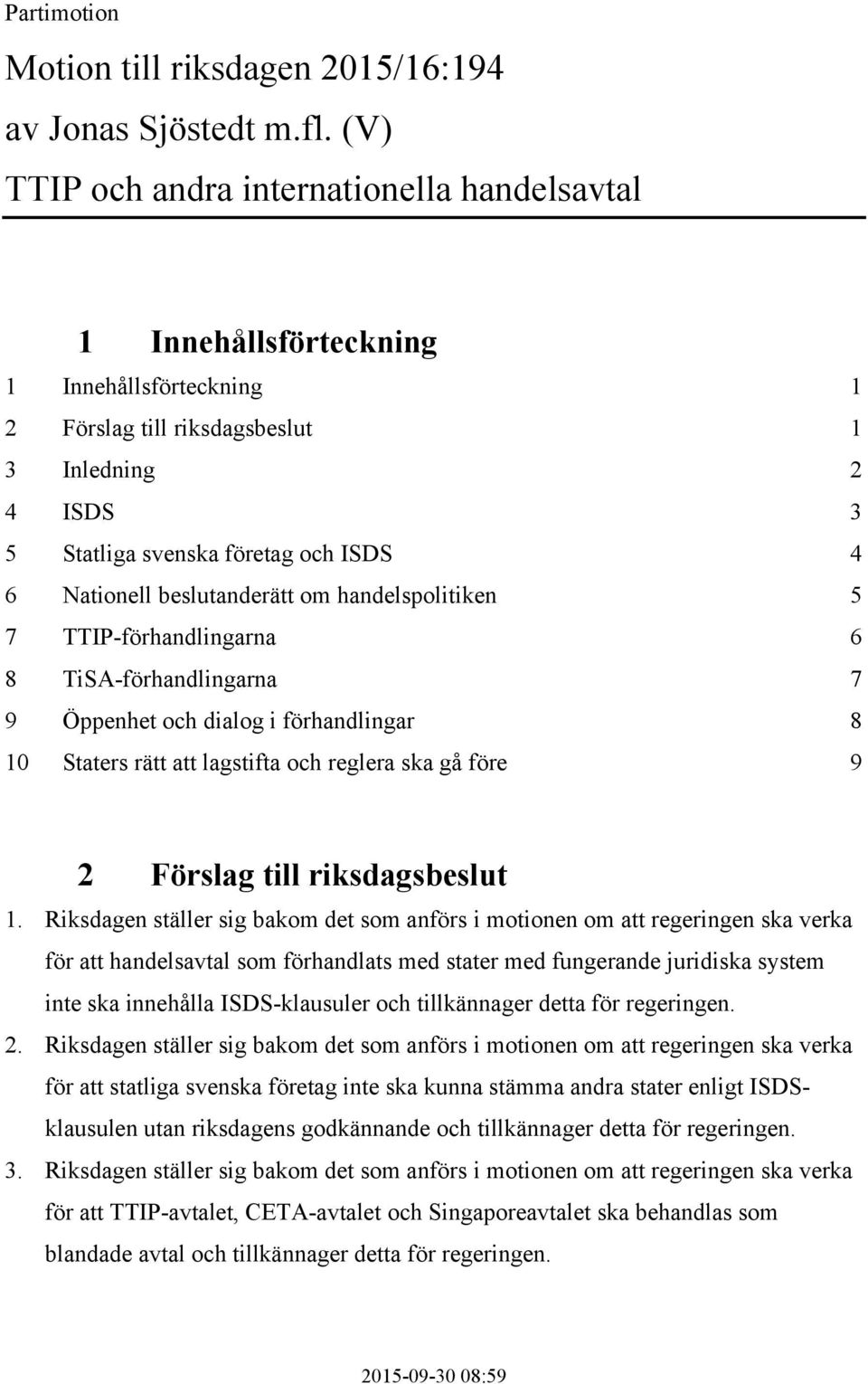 Partimotion

Motion till riksdagen 2015/16:194
av Jonas Sjöstedt m.fl. (V)
TTIP och andra internationella handelsavtal

1 Innehållsförteckning

1 Innehållsförteckning 1
2 Förslag till riksdagsbeslut 1
3 Inledning 2
4 ISDS 3
5 Statliga svenska företag och ISDS 4
6 Nationell beslutanderätt om handelspolitiken 5
7 TTIP-förhandlingarna 6
8 TiSA-förhandlingarna 7
9 Öppenhet och dialog i förhandlingar 8
10 Staters rätt att lagstifta och reglera ska gå före 9

2 Förslag till riksdagsbeslut

1. Riksdagen ställer sig bakom det som anförs i motionen om att regeringen ska verka för att handelsavtal som förhandlats med stater med fungerande juridiska system inte ska innehålla ISDS-klausuler och tillkännager detta för regeringen.

2. Riksdagen ställer sig bakom det som anförs i motionen om att regeringen ska verka för att statliga svenska företag inte ska kunna stämma andra stater enligt ISDS-klausulen utan riksdagens godkännande och tillkännager detta för regeringen.

3. Riksdagen ställer sig bakom det som anförs i motionen om att regeringen ska verka för att TTIP-avtalet, CETA-avtalet och Singaporeavtalet ska behandlas som blandade avtal och tillkännager detta för regeringen.

2015-09-30 08:59